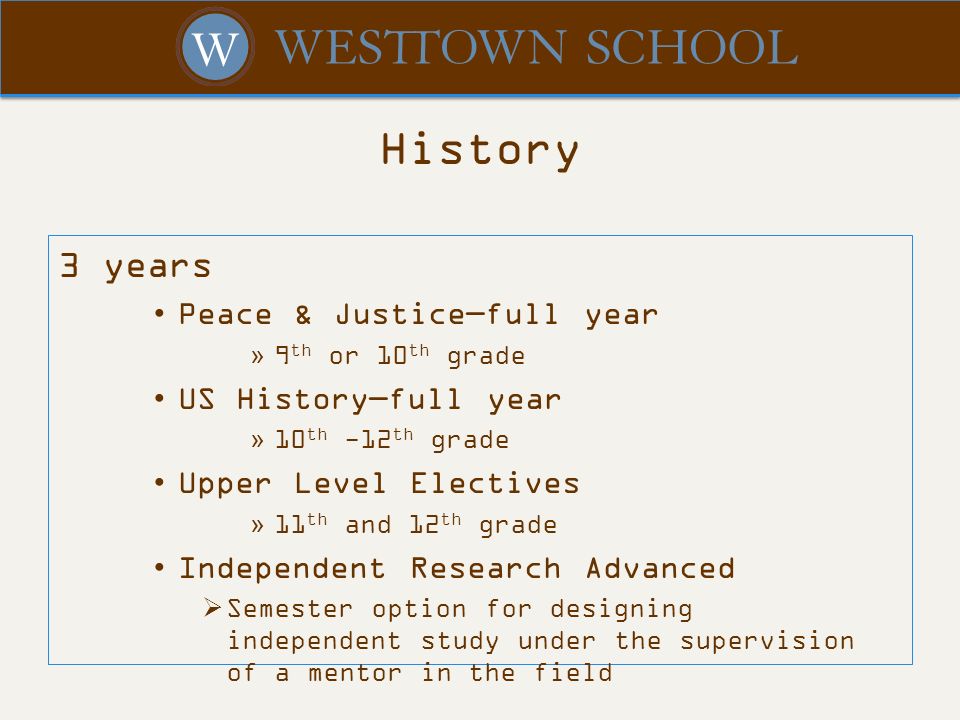 W WESTTOWN SCHOOL

History

3 years

• Peace & Justice—full year

» 9th or 10th grade

• US History—full year

» 10th -12th grade

• Upper Level Electives

» 11th and 12th grade

• Independent Research Advanced

➢ Semester option for designing independent study under the supervision of a mentor in the field